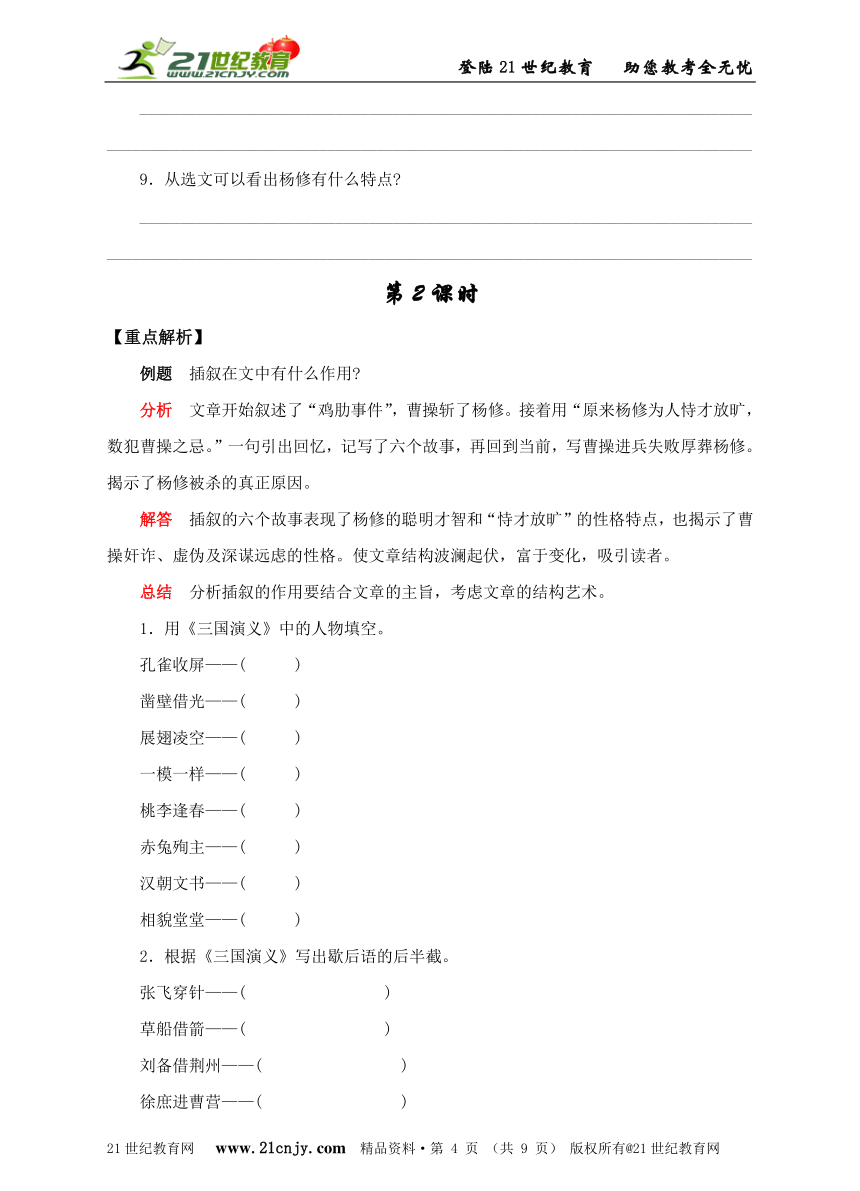 21世纪教育 www.21cnjy.com

登陆21世纪教育　助您教考全无忧

9．从选文可以看出杨修有什么特点？

第2课时

【重点解析】

例题　插叙在文中有什么作用？

分析　文章开始叙述了“鸡肋事件”，曹操斩了杨修。接着用“原来杨修为人恃才放旷，数犯曹操之忌。”一句引出回忆，记写了六个故事，再回到当前，写曹操进兵失败厚葬杨修。揭示了杨修被杀的真正原因。

解答　插叙的六个故事表现了杨修的聪明才智和“恃才放旷”的性格特点，也揭示了曹操奸诈、虚伪及深谋远虑的性格。使文章结构波澜起伏，富于变化，吸引读者。

总结　分析插叙的作用要结合文章的主旨，考虑文章的结构艺术。

1．用《三国演义》中的人物填空。

孔雀收屏——(　　)

凿壁借光——(　　)

展翅凌空——(　　)

一模一样——(　　)

桃李逢春——(　　)

赤兔殉主——(　　)

汉朝文书——(　　)

相貌堂堂——(　　)

2．根据《三国演义》写出歇后语的后半截。

张飞穿针——(　　)

草船借箭——(　　)

刘备借荆州——(　　)

徐庶进曹营——(　　)

21世纪教育网　www.21cnjy.com　精品资料·第 4 页 （共 9 页） 版权所有@21世纪教育网